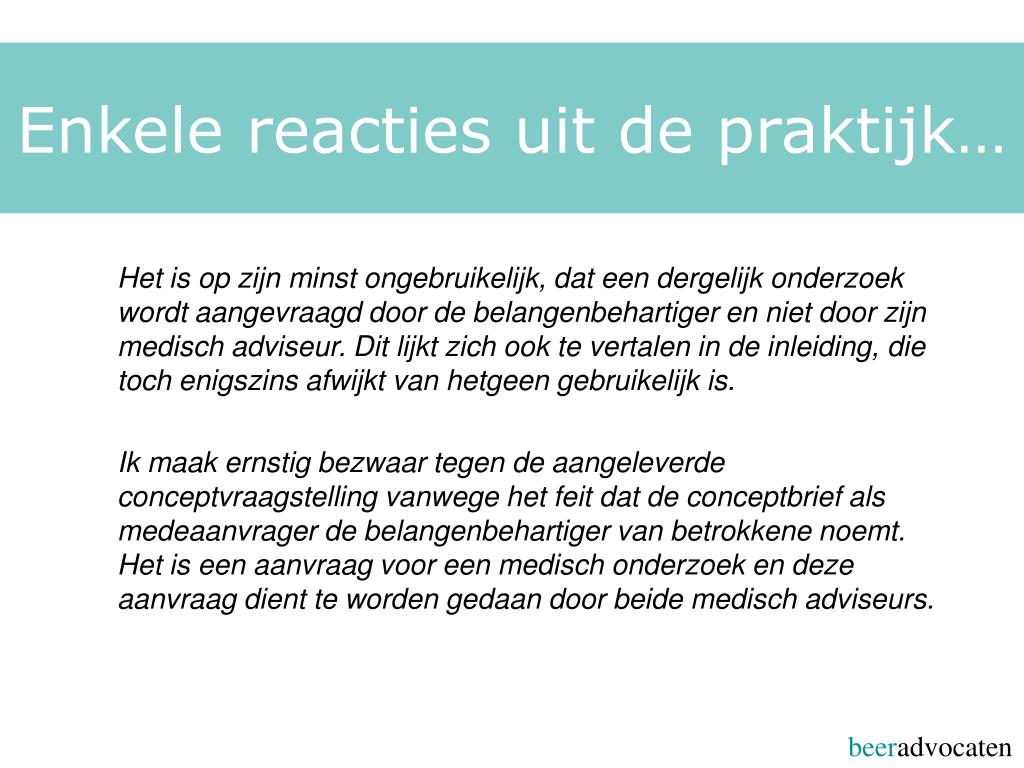 Enkele reacties uit de praktijk…

Het is op zijn minst ongebruikelijk, dat een dergelijk onderzoek wordt aangevraagd door de belangenbehartiger en niet door zijn medisch adviseur. Dit lijkt zich ook te vertalen in de inleiding, die toch enigszins afwijkt van hetgeen gebruikelijk is.

Ik maak ernstig bezwaar tegen de aangeleverde conceptvraagstelling vanwege het feit dat de conceptbrief als medeaanvrager de belangenbehartiger van betrokkene noemt. Het is een aanvraag voor een medisch onderzoek en deze aanvraag dient te worden gedaan door beide medisch adviseurs.

beeradvocaten